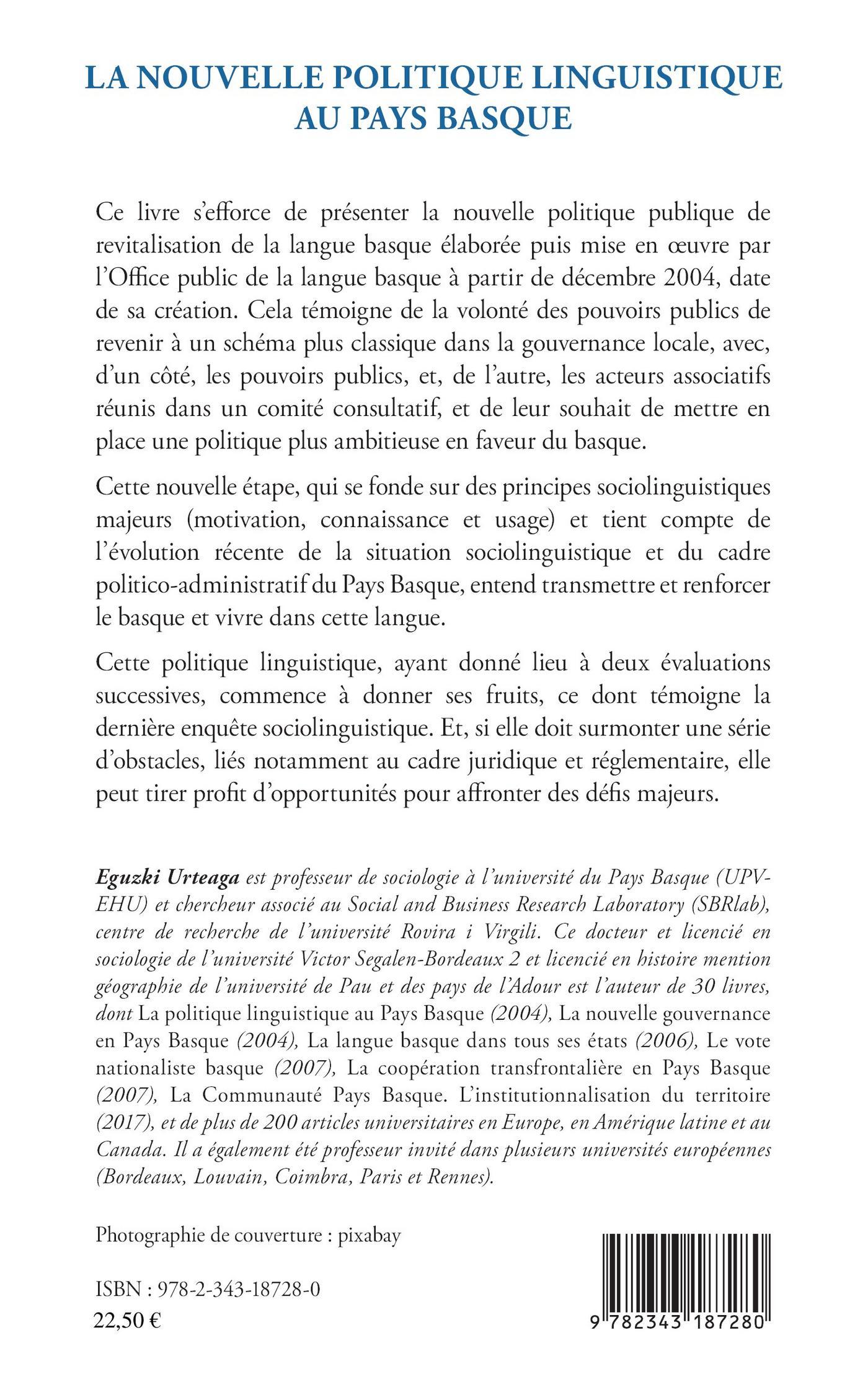 LA NOUVELLE POLITIQUE LINGUISTIQUE AU PAYS BASQUE

Ce livre s'efforce de présenter la nouvelle politique publique de revitalisation de la langue basque élaborée puis mise en œuvre par l'Office public de la langue basque à partir de décembre 2004, date de sa création. Cela témoigne de la volonté des pouvoirs publics de revenir à un schéma plus classique dans la gouvernance locale, avec, d'un côté, les pouvoirs publics, et, de l'autre, les acteurs associatifs réunis dans un comité consultatif, et de leur souhait de mettre en place une politique plus ambitieuse en faveur du basque.

Cette nouvelle étape, qui se fonde sur des principes sociolinguistiques majeurs (motivation, connaissance et usage) et tient compte de l'évolution récente de la situation sociolinguistique et du cadre politico-administratif du Pays Basque, entend transmettre et renforcer le basque et vivre dans cette langue.

Cette politique linguistique, ayant donné lieu à deux évaluations successives, commence à donner ses fruits, ce dont témoigne la dernière enquête sociolinguistique. Et, si elle doit surmonter une série d'obstacles, liés notamment au cadre juridique et réglementaire, elle peut tirer profit d'opportunités pour affronter des défis majeurs.

Eguzki Urteaga est professeur de sociologie à l'université du Pays Basque (UPV-EHU) et chercheur associé au Social and Business Research Laboratory (SBRlab), centre de recherche de l'université Rovira i Virgili. Ce docteur et licencié en sociologie de l'université Victor Segalen-Bordeaux 2 et licencié en histoire mention géographie de l'université de Pau et des pays de l'Adour est l'auteur de 30 livres, dont La politique linguistique au Pays Basque (2004), La nouvelle gouvernance en Pays Basque (2004), La langue basque dans tous ses états (2006), Le vote nationaliste basque (2007), La coopération transfrontalière en Pays Basque (2007), La Communauté Pays Basque. L'institutionnalisation du territoire (2017), et de plus de 200 articles universitaires en Europe, en Amérique latine et au Canada. Il a également été professeur invité dans plusieurs universités européennes (Bordeaux, Louvain, Coimbra, Paris et Rennes).

Photographie de couverture : pixabay

ISBN : 978-2-343-18728-0
22,50 €

9 782343 187280